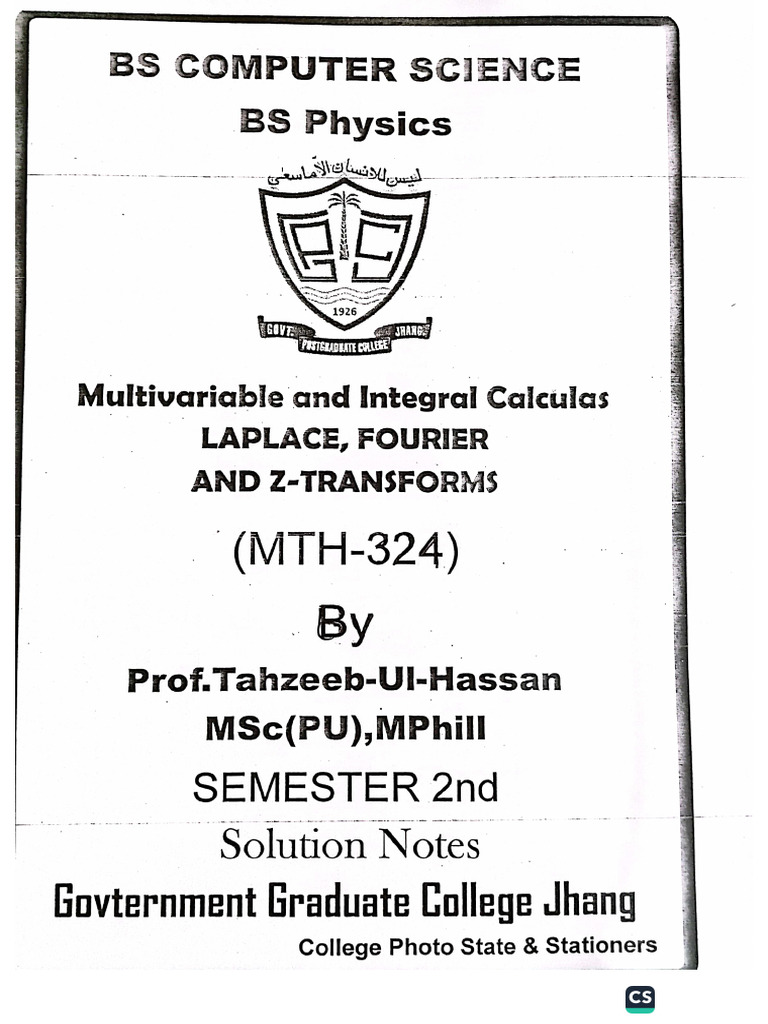 BS COMPUTER SCIENCE
BS Physics

ليس للانسان الا ما سعى

1926
GOVT. JHANG
POSTGRADUATE COLLEGE

Multivariable and Integral Calculas
LAPLACE, FOURIER
AND Z-TRANSFORMS

(MTH-324)

By

Prof.Tahzeeb-Ul-Hassan
MSc(PU),MPhill

SEMESTER 2nd

Solution Notes

Govternment Graduate College Jhang

College Photo State & Stationers

CS